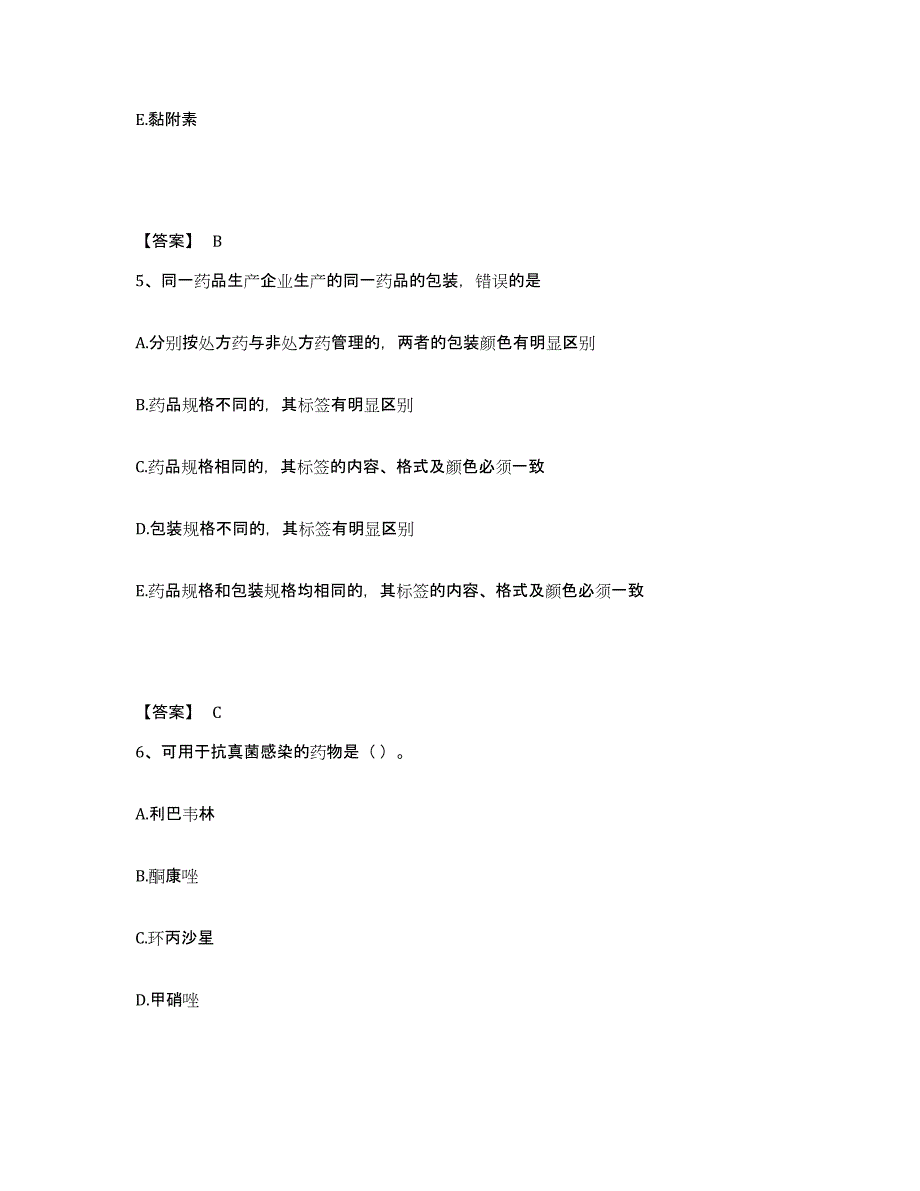 E.黏附素

【答案】 B

5、同一药品生产企业生产的同一药品的包装，错误的是

A.分别按处方药与非处方药管理的，两者的包装颜色有明显区别

B.药品规格不同的，其标签有明显区别

C.药品规格相同的，其标签的内容、格式及颜色必须一致

D.包装规格不同的，其标签有明显区别

E.药品规格和包装规格均相同的，其标签的内容、格式及颜色必须一致

【答案】 C

6、可用于抗真菌感染的药物是（ ）。

A.利巴韦林

B.酮康唑

C.环丙沙星

D.甲硝唑